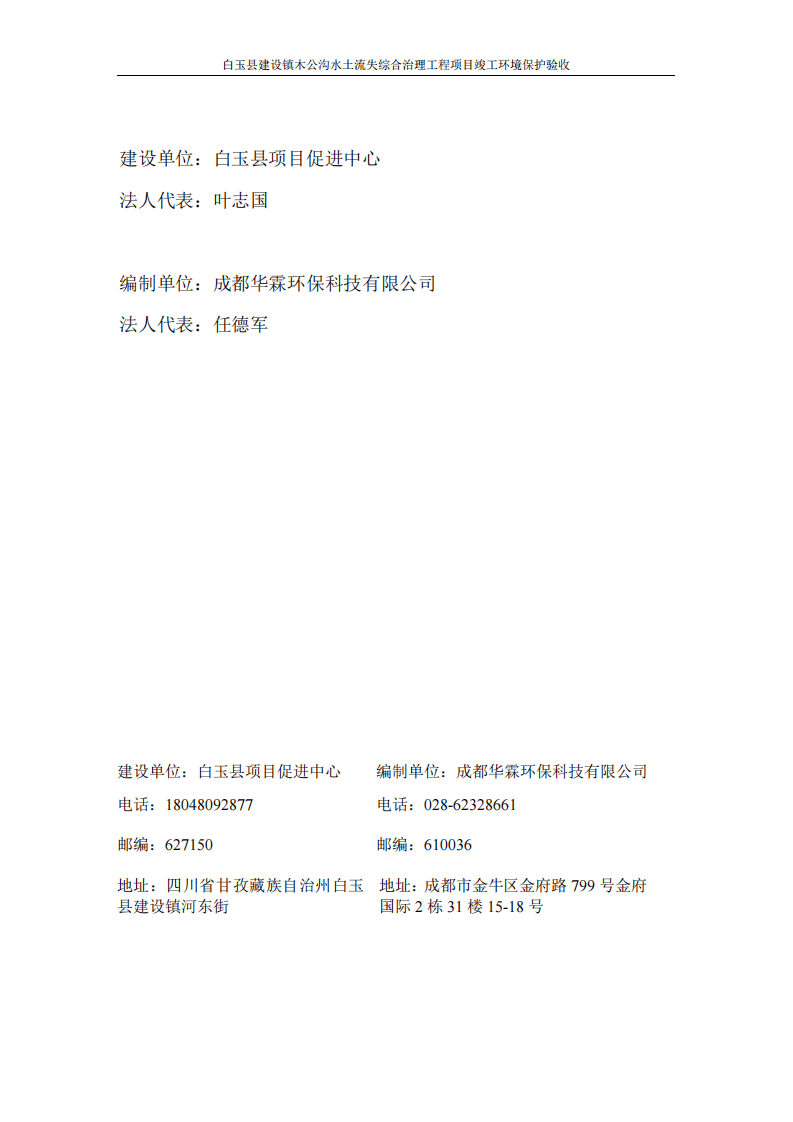 白玉县建设镇木公沟水土流失综合治理工程项目竣工环境保护验收

建设单位：白玉县项目促进中心

法人代表：叶志国

编制单位：成都华霖环保科技有限公司

法人代表：任德军

建设单位：白玉县项目促进中心

电话：18048092877

邮编：627150

地址：四川省甘孜藏族自治州白玉县建设镇河东街

编制单位：成都华霖环保科技有限公司

电话：028-62328661

邮编：610036

地址：成都市金牛区金府路 799 号金府国际 2 栋 31 楼 15-18 号